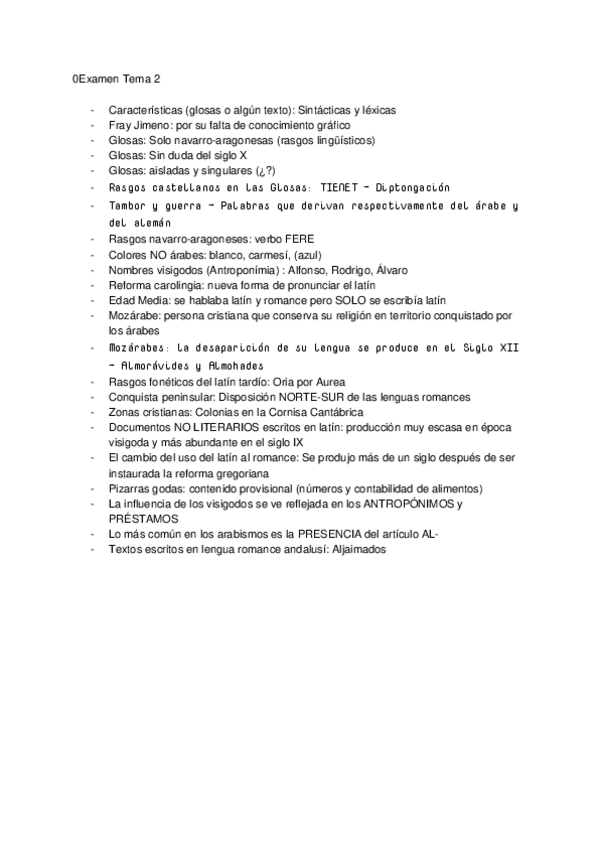 0Examen Tema 2

- Características (glosas o algún texto): Sintácticas y léxicas
- Fray Jimeno: por su falta de conocimiento gráfico
- Glosas: Solo navarro-aragonesas (rasgos lingüísticos)
- Glosas: Sin duda del siglo X
- Glosas: aisladas y singulares (¿?)
- Rasgos castellanos en las Glosas: TIENET - Diptongación
- Tambor y guerra - Palabras que derivan respectivamente del árabe y del alemán
- Rasgos navarro-aragoneses: verbo FERE
- Colores NO árabes: blanco, carmesí, (azul)
- Nombres visigodos (Antroponímia) : Alfonso, Rodrigo, Álvaro
- Reforma carolingia: nueva forma de pronunciar el latín
- Edad Media: se hablaba latín y romance pero SOLO se escribía latín
- Mozárabe: persona cristiana que conserva su religión en territorio conquistado por los árabes
- Mozárabes: La desaparición de su lengua se produce en el Siglo XII - Almorávides y Almohades
- Rasgos fonéticos del latín tardío: Oria por Aurea
- Conquista peninsular: Disposición NORTE-SUR de las lenguas romances
- Zonas cristianas: Colonias en la Cornisa Cantábrica
- Documentos NO LITERARIOS escritos en latín: producción muy escasa en época visigoda y más abundante en el siglo IX
- El cambio del uso del latín al romance: Se produjo más de un siglo después de ser instaurada la reforma gregoriana
- Pizarras godas: contenido provisional (números y contabilidad de alimentos)
- La influencia de los visigodos se ve reflejada en los ANTROPÓNIMOS y PRÉSTAMOS
- Lo más común en los arabismos es la PRESENCIA del artículo AL-
- Textos escritos en lengua romance andalusí: Aljaimados